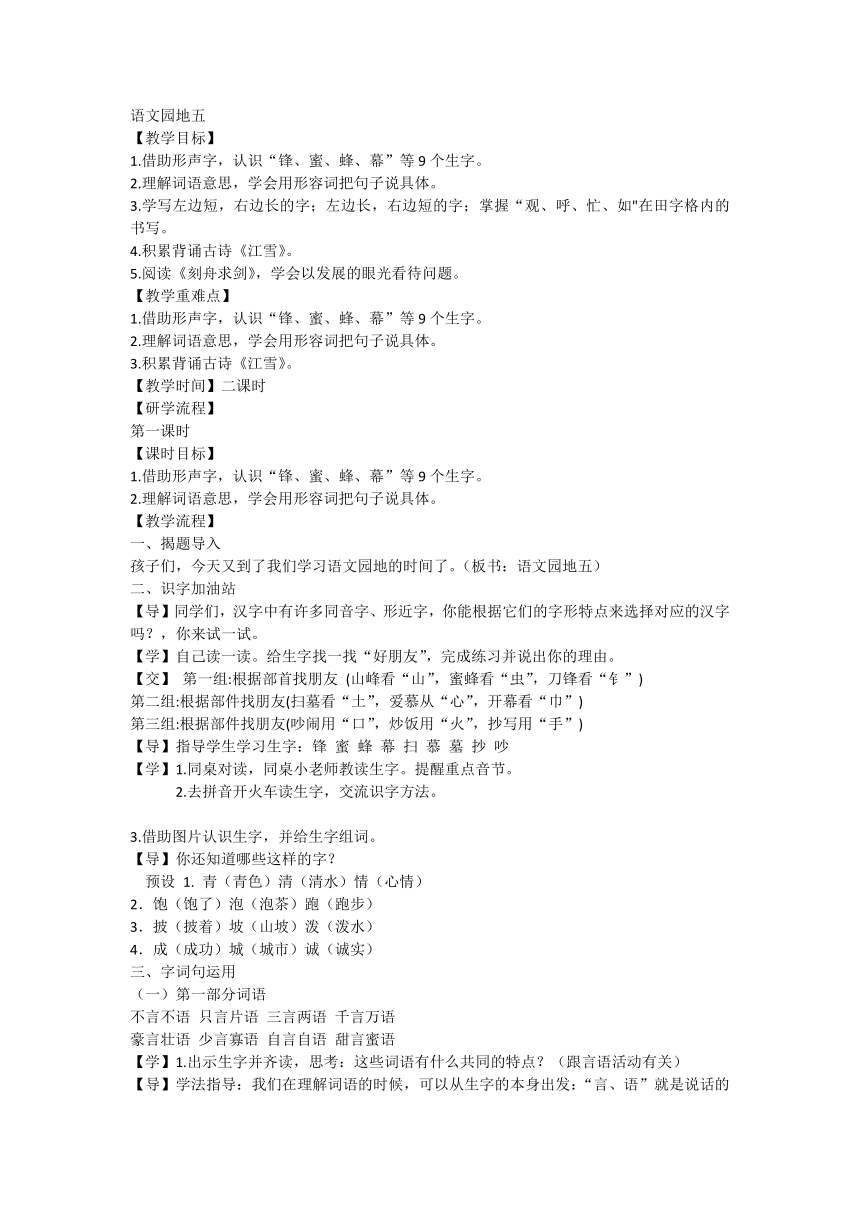 语文园地五
【教学目标】
1.借助形声字，认识“锋、蜜、蜂、幕”等 9 个生字。
2.理解词语意思，学会用形容词把句子说具体。
3.学写左边短，右边长的字；左边长，右边短的字；掌握“观、呼、忙、如"在田字格内的书写。
4.积累背诵古诗《江雪》。
5.阅读《刻舟求剑》，学会以发展的眼光看待问题。
【教学重难点】
1.借助形声字，认识“锋、蜜、蜂、幕”等 9 个生字。
2.理解词语意思，学会用形容词把句子说具体。
3.积累背诵古诗《江雪》。
【教学时间】二课时
【研学流程】
第一课时
【课时目标】
1.借助形声字，认识“锋、蜜、蜂、幕”等 9 个生字。
2.理解词语意思，学会用形容词把句子说具体。
【教学流程】
一、揭题导入
孩子们，今天又到了我们学习语文园地的时间了。(板书：语文园地五)
二、识字加油站
【导】同学们，汉字中有许多同音字、形近字，你能根据它们的字形特点来选择对应的汉字吗？，你来试一试。
【学】自己读一读。给生字找一找“好朋友”，完成练习并说出你的理由。
【交】 第一组:根据部首找朋友 (山峰看“山”，蜜蜂看“虫”，刀锋看“钅”)
第二组:根据部件找朋友(扫墓看“土”，爱慕从“心”，开幕看“巾”)
第三组:根据部件找朋友(吵闹用“口”，炒饭用“火”，抄写用“手”)
【导】指导学生学习生字：锋 蜜 蜂 幕 扫 慕 墓 抄 吵
【学】1.同桌对读，同桌小老师教读生字。提醒重点音节。
2.去拼音开火车读生字，交流识字方法。

3.借助图片认识生字，并给生字组词。
【导】你还知道哪些这样的字？
预设 1. 青（青色）清（清水）情（心情）
2．饱（饱了）泡（泡茶）跑（跑步）
3．披（披着）坡（山坡）泼（泼水）
4．成（成功）城（城市）诚（诚实）
三、字词句运用
（一）第一部分词语
不言不语 只言片语 三言两语 千言万语
豪言壮语 少言寡语 自言自语 甜言蜜语
【学】1.出示生字并齐读，思考：这些词语有什么共同的特点？（跟言语活动有关）
【导】学法指导：我们在理解词语的时候，可以从生字的本身出发：“言、语”就是说话的